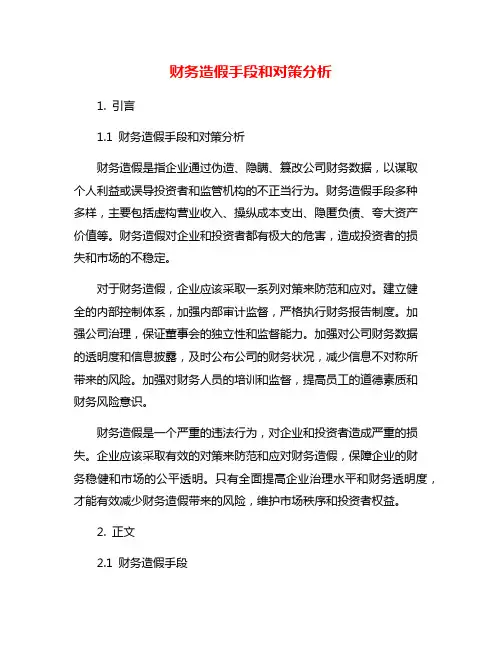 财务造假手段和对策分析

1. 引言

1.1 财务造假手段和对策分析

财务造假是指企业通过伪造、隐瞒、篡改公司财务数据，以谋取个人利益或误导投资者和监管机构的不正当行为。财务造假手段多种多样，主要包括虚构营业收入、操纵成本支出、隐匿负债、夸大资产价值等。财务造假对企业和投资者都有极大的危害，造成投资者的损失和市场的不稳定。

对于财务造假，企业应该采取一系列对策来防范和应对。建立健全的内部控制体系，加强内部审计监督，严格执行财务报告制度。加强公司治理，保证董事会的独立性和监督能力。加强对公司财务数据的透明度和信息披露，及时公布公司的财务状况，减少信息不对称所带来的风险。加强对财务人员的培训和监督，提高员工的道德素质和财务风险意识。

财务造假是一个严重的违法行为，对企业和投资者造成严重的损失。企业应该采取有效的对策来防范和应对财务造假，保障企业的财务稳健和市场的公平透明。只有全面提高企业治理水平和财务透明度，才能有效减少财务造假带来的风险，维护市场秩序和投资者权益。

2. 正文

2.1 财务造假手段